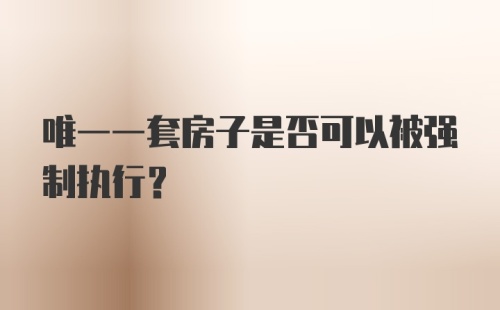 唯一一套房子是否可以被强制执行?